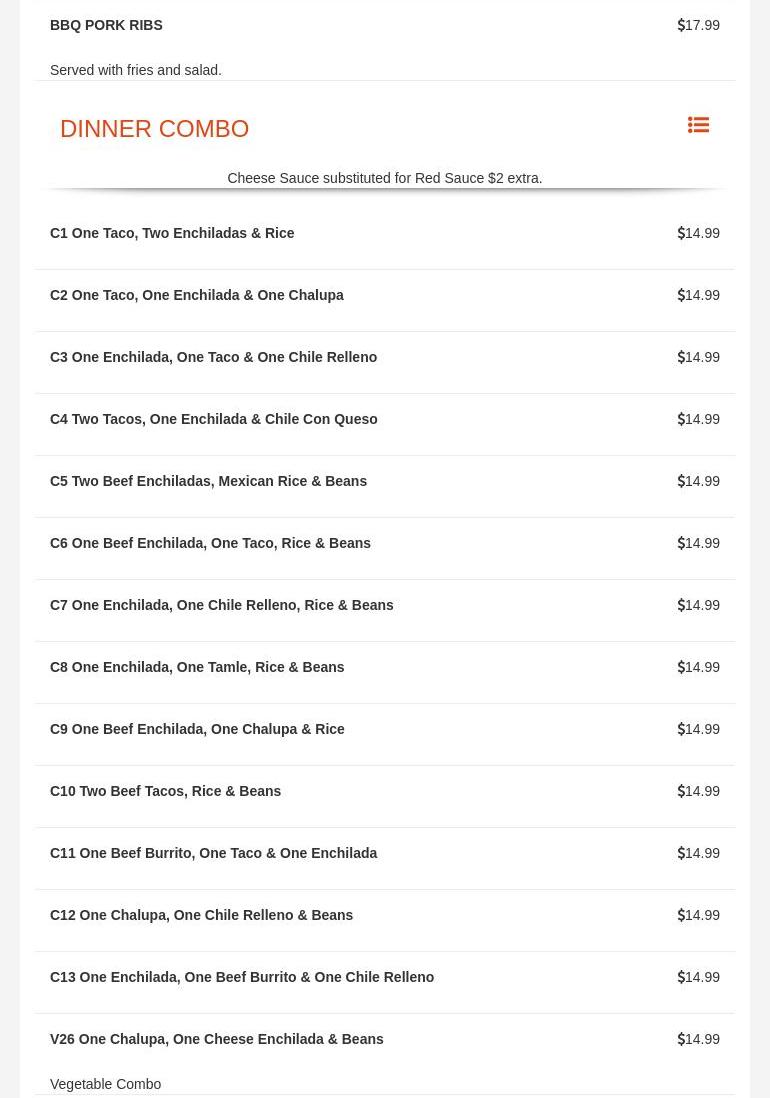 BBQ PORK RIBS $17.99

Served with fries and salad.

DINNER COMBO

Cheese Sauce substituted for Red Sauce $2 extra.

C1 One Taco, Two Enchiladas & Rice $14.99

C2 One Taco, One Enchilada & One Chalupa $14.99

C3 One Enchilada, One Taco & One Chile Relleno $14.99

C4 Two Tacos, One Enchilada & Chile Con Queso $14.99

C5 Two Beef Enchiladas, Mexican Rice & Beans $14.99

C6 One Beef Enchilada, One Taco, Rice & Beans $14.99

C7 One Enchilada, One Chile Relleno, Rice & Beans $14.99

C8 One Enchilada, One Tamle, Rice & Beans $14.99

C9 One Beef Enchilada, One Chalupa & Rice $14.99

C10 Two Beef Tacos, Rice & Beans $14.99

C11 One Beef Burrito, One Taco & One Enchilada $14.99

C12 One Chalupa, One Chile Relleno & Beans $14.99

C13 One Enchilada, One Beef Burrito & One Chile Relleno $14.99

V26 One Chalupa, One Cheese Enchilada & Beans $14.99

Vegetable Combo